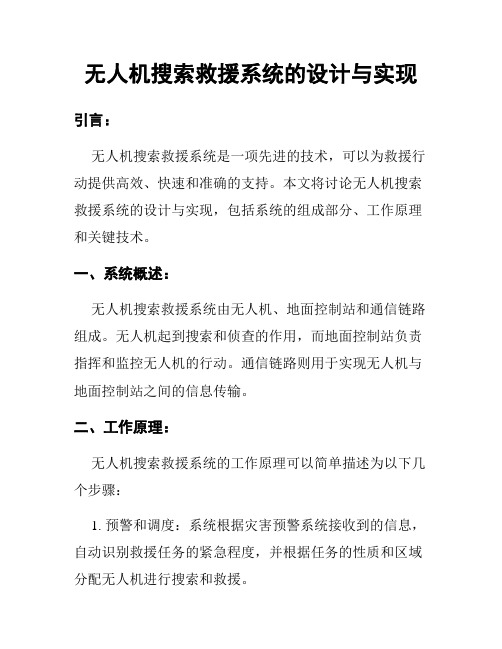 无人机搜索救援系统的设计与实现

引言：

无人机搜索救援系统是一项先进的技术，可以为救援行动提供高效、快速和准确的支持。本文将讨论无人机搜索救援系统的设计与实现，包括系统的组成部分、工作原理和关键技术。

一、系统概述：

无人机搜索救援系统由无人机、地面控制站和通信链路组成。无人机起到搜索和侦查的作用，而地面控制站负责指挥和监控无人机的行动。通信链路则用于实现无人机与地面控制站之间的信息传输。

二、工作原理：

无人机搜索救援系统的工作原理可以简单描述为以下几个步骤：

1. 预警和调度：系统根据灾害预警系统接收到的信息，自动识别救援任务的紧急程度，并根据任务的性质和区域分配无人机进行搜索和救援。